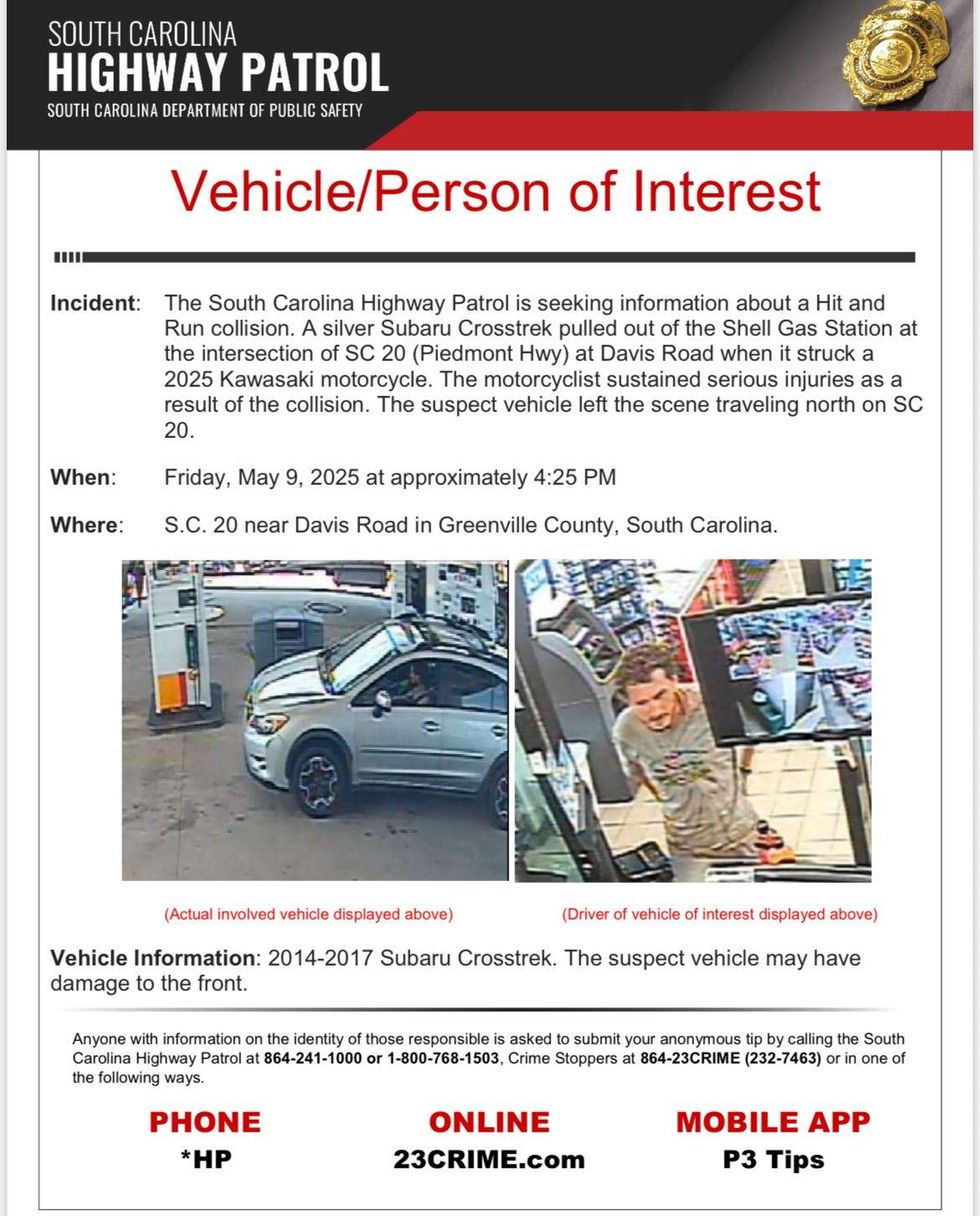 SOUTH CAROLINA
HIGHWAY PATROL
SOUTH CAROLINA DEPARTMENT OF PUBLIC SAFETY

Vehicle/Person of Interest

Incident: The South Carolina Highway Patrol is seeking information about a Hit and Run collision. A silver Subaru Crosstrek pulled out of the Shell Gas Station at the intersection of SC 20 (Piedmont Hwy) at Davis Road when it struck a 2025 Kawasaki motorcycle. The motorcyclist sustained serious injuries as a result of the collision. The suspect vehicle left the scene traveling north on SC 20.

When: Friday, May 9, 2025 at approximately 4:25 PM

Where: S.C. 20 near Davis Road in Greenville County, South Carolina.

(Actual involved vehicle displayed above)

(Driver of vehicle of interest displayed above)

Vehicle Information: 2014-2017 Subaru Crosstrek. The suspect vehicle may have damage to the front.

Anyone with information on the identity of those responsible is asked to submit your anonymous tip by calling the South Carolina Highway Patrol at 864-241-1000 or 1-800-768-1503, Crime Stoppers at 864-23CRIME (232-7463) or in one of the following ways.

PHONE
*HP

ONLINE
23CRIME.com

MOBILE APP
P3 Tips